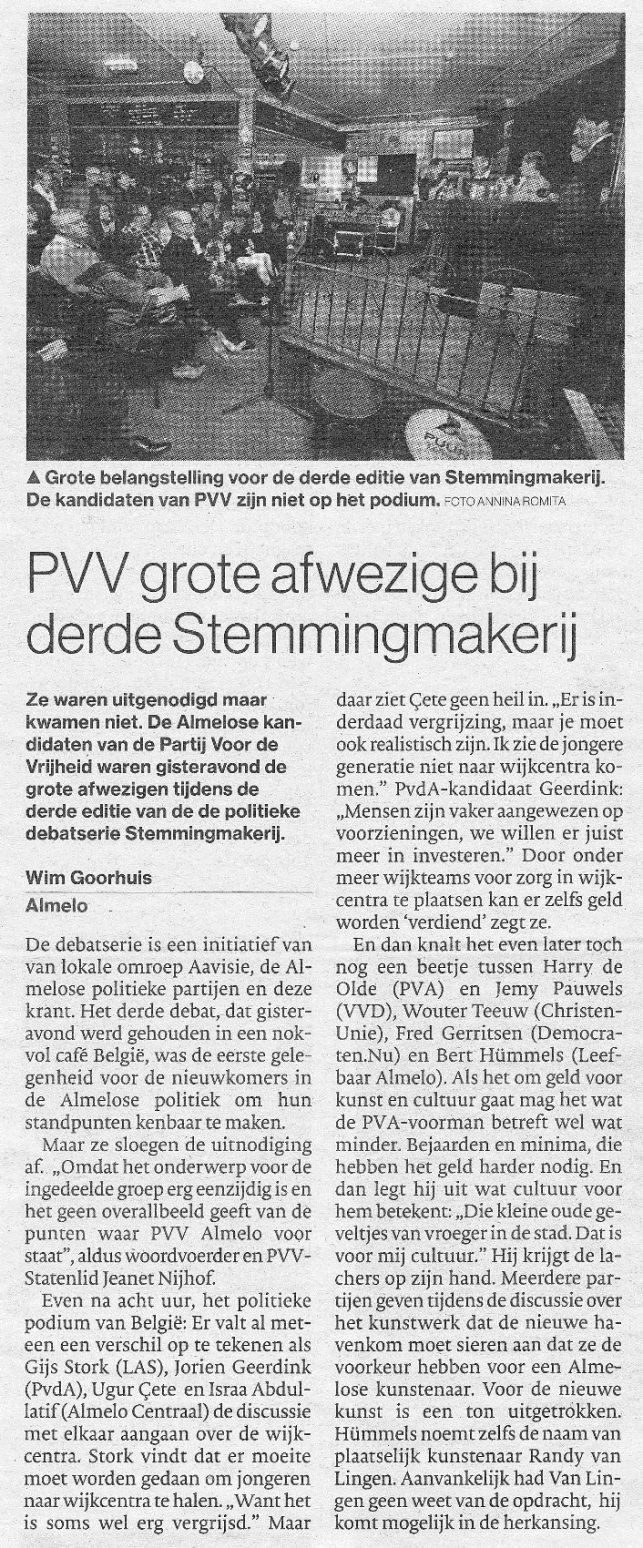 ▲ Grote belangstelling voor de derde editie van Stemmingmakerij. De kandidaten van PVV zijn niet op het podium. FOTO ANNINA ROMITA

PVV grote afwezige bij derde Stemmingmakerij

Ze waren uitgenodigd maar kwamen niet. De Almelose kandidaten van de Partij Voor de Vrijheid waren gisteravond de grote afwezigen tijdens de derde editie van de de politieke debatserie Stemmingmakerij.

Wim Goorhuis
Almelo

De debatserie is een initiatief van van lokale omroep Aavisie, de Almelose politieke partijen en deze krant. Het derde debat, dat gisteravond werd gehouden in een nokvol café België, was de eerste gelegenheid voor de nieuwkomers in de Almelose politiek om hun standpunten kenbaar te maken.

Maar ze sloegen de uitnodiging af. „Omdat het onderwerp voor de ingedeelde groep erg eenzijdig is en het geen overallbeeld geeft van de punten waar PVV Almelo voor staat", aldus woordvoerder en PVV-Statenlid Jeanet Nijhof.

Even na acht uur, het politieke podium van België: Er valt al meteen een verschil op te tekenen als Gijs Stork (LAS), Jorien Geerdink (PvdA), Ugur Çete en Israa Abdullatif (Almelo Centraal) de discussie met elkaar aangaan over de wijkcentra. Stork vindt dat er moeite moet worden gedaan om jongeren naar wijkcentra te halen. „Want het is soms wel erg vergrijsd." Maar daar ziet Çete geen heil in. „Er is inderdaad vergrijzing, maar je moet ook realistisch zijn. Ik zie de jongere generatie niet naar wijkcentra komen." PvdA-kandidaat Geerdink: „Mensen zijn vaker aangewezen op voorzieningen, we willen er juist meer in investeren." Door onder meer wijkteams voor zorg in wijkcentra te plaatsen kan er zelfs geld worden 'verdiend' zegt ze.

En dan knalt het even later toch nog een beetje tussen Harry de Olde (PVA) en Jemy Pauwels (VVD), Wouter Teeuw (ChristenUnie), Fred Gerritsen (Democraten.Nu) en Bert Hümmels (Leefbaar Almelo). Als het om geld voor kunst en cultuur gaat mag het wat de PVA-voorman betreft wel wat minder. Bejaarden en minima, die hebben het geld harder nodig. En dan legt hij uit wat cultuur voor hem betekent: „Die kleine oude geveltjes van vroeger in de stad. Dat is voor mij cultuur." Hij krijgt de lachers op zijn hand. Meerdere partijen geven tijdens de discussie over het kunstwerk dat de nieuwe havenkom moet sieren aan dat ze de voorkeur hebben voor een Almelose kunstenaar. Voor de nieuwe kunst is een ton uitgetrokken. Hümmels noemt zelfs de naam van plaatselijk kunstenaar Randy van Lingen. Aanvankelijk had Van Lingen geen weet van de opdracht, hij komt mogelijk in de herkansing.